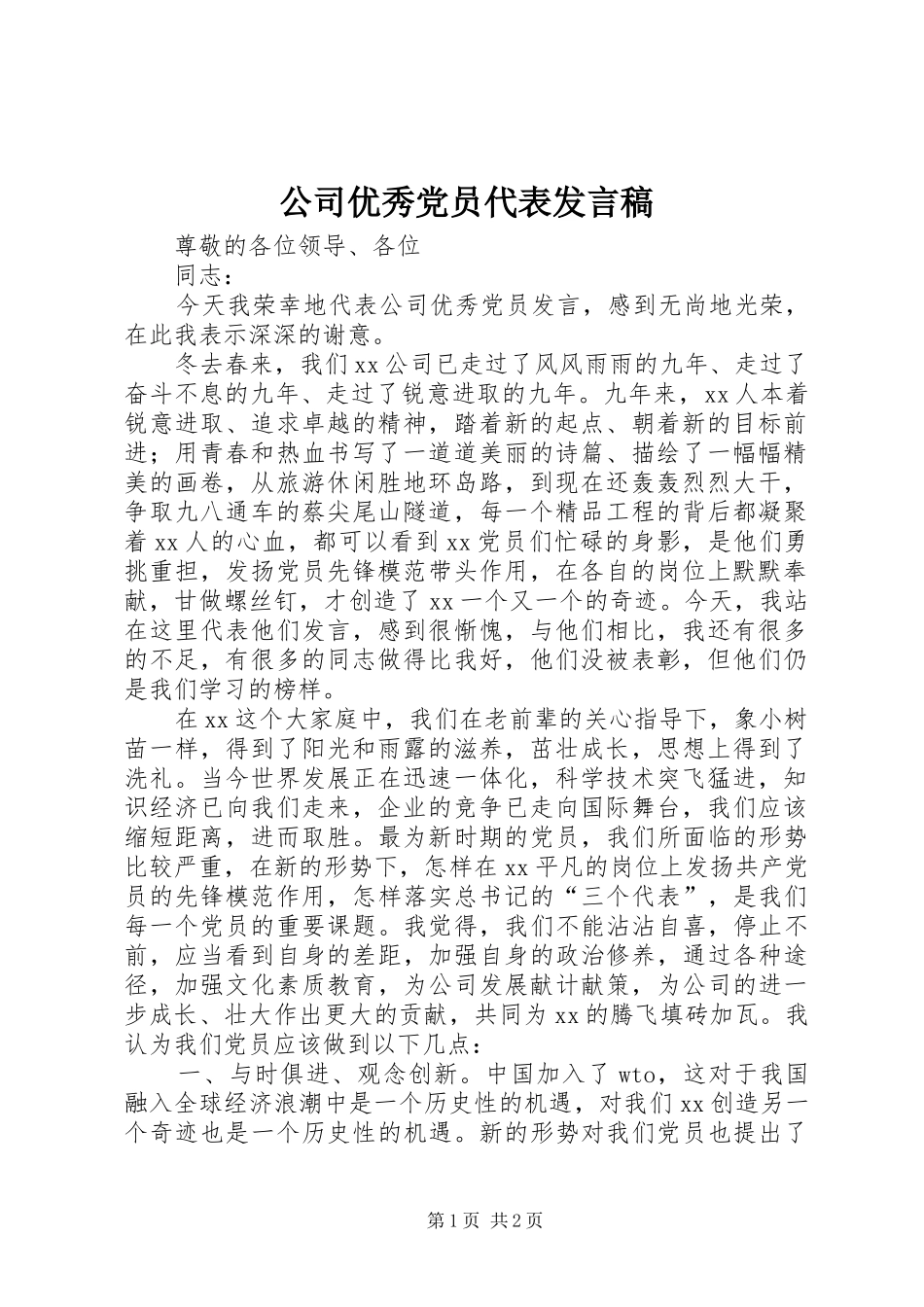 公司优秀党员代表发言稿

尊敬的各位领导、各位

同志：

今天我荣幸地代表公司优秀党员发言，感到无尚地光荣，在此我表示深深的谢意。

冬去春来，我们xx公司已走过了风风雨雨的九年、走过了奋斗不息的九年、走过了锐意进取的九年。九年来，xx人本着锐意进取、追求卓越的精神，踏着新的起点、朝着新的目标前进；用青春和热血书写了一道道美丽的诗篇、描绘了一幅幅精美的画卷，从旅游休闲胜地环岛路，到现在还轰轰烈烈大干，争取九八通车的蔡尖尾山隧道，每一个精品工程的背后都凝聚着xx人的心血，都可以看到xx党员们忙碌的身影，是他们勇挑重担，发扬党员先锋模范带头作用，在各自的岗位上默默奉献，甘做螺丝钉，才创造了xx一个又一个的奇迹。今天，我站在这里代表他们发言，感到很惭愧，与他们相比，我还有很多的不足，有很多的同志做得比我好，他们没被表彰，但他们仍是我们学习的榜样。

在xx这个大家庭中，我们在老前辈的关心指导下，象小树苗一样，得到了阳光和雨露的滋养，茁壮成长，思想上得到了洗礼。当今世界发展正在迅速一体化，科学技术突飞猛进，知识经济已向我们走来，企业的竞争已走向国际舞台，我们应该缩短距离，进而取胜。最为新时期的党员，我们所面临的形势比较严重，在新的形势下，怎样在xx平凡的岗位上发扬共产党员的先锋模范作用，怎样落实总书记的“三个代表”，是我们每一个党员的重要课题。我觉得，我们不能沾沾自喜，停止不前，应当看到自身的差距，加强自身的政治修养，通过各种途径，加强文化素质教育，为公司发展献计献策，为公司的进一步成长、壮大作出更大的贡献，共同为xx的腾飞填砖加瓦。我认为我们党员应该做到以下几点：

一、与时俱进、观念创新。中国加入了wto，这对于我国融入全球经济浪潮中是一个历史性的机遇，对我们xx创造另一个奇迹也是一个历史性的机遇。新的形势对我们党员也提出了

第1页 共2页